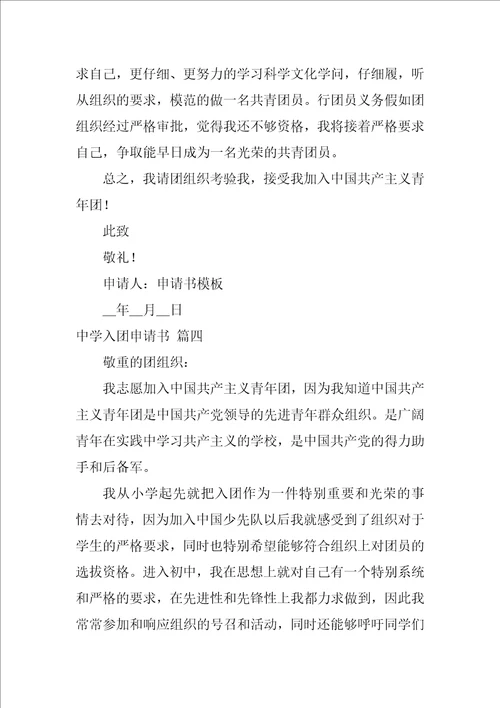 求自己，更仔细、更努力的学习科学文化学问，仔细履，听从组织的要求，模范的做一名共青团员。行团员义务假如团组织经过严格审批，觉得我还不够资格，我将接着严格要求自己，争取能早日成为一名光荣的共青团员。

总之，我请团组织考验我，接受我加入中国共产主义青年团！

此致

敬礼！

申请人：申请书模板

__年__月__日

中学入团申请书 篇四

敬重的团组织：

我志愿加入中国共产主义青年团，因为我知道中国共产主义青年团是中国共产党领导的先进青年群众组织。是广阔青年在实践中学习共产主义的学校，是中国共产党的得力助手和后备军。

我从小学起先就把入团作为一件特别重要和光荣的事情去对待，因为加入中国少先队以后我就感受到了组织对于学生的严格要求，同时也特别希望能够符合组织上对团员的选拔资格。进入初中，我在思想上就对自己有一个特别系统和严格的要求，在先进性和先锋性上我都力求做到，因此我常常参加和响应组织的号召和活动，同时还能够呼吁同学们